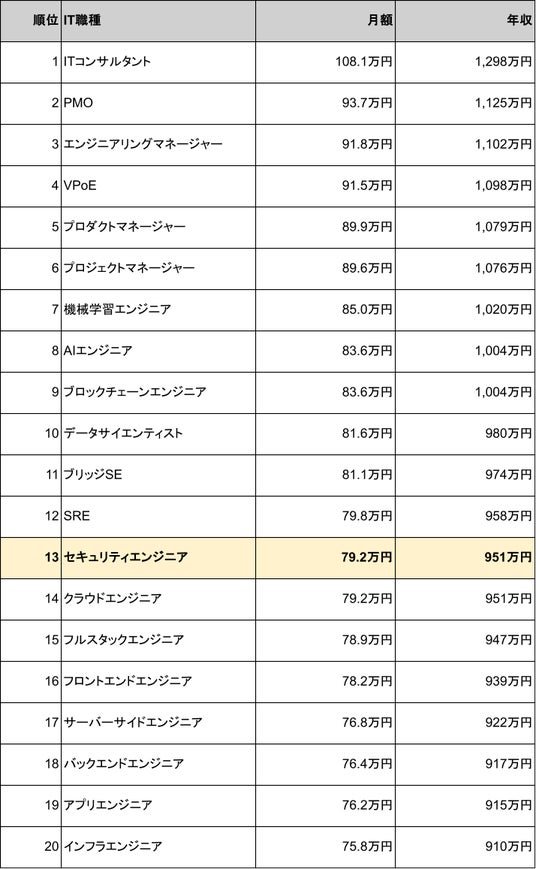 | 順位 | IT職種 | 月額 | 年収 |
|---|---|---|---|
| 1 | ITコンサルタント | 108.1万円 | 1,298万円 |
| 2 | PMO | 93.7万円 | 1,125万円 |
| 3 | エンジニアリングマネージャー | 91.8万円 | 1,102万円 |
| 4 | VPoE | 91.5万円 | 1,098万円 |
| 5 | プロダクトマネージャー | 89.9万円 | 1,079万円 |
| 6 | プロジェクトマネージャー | 89.6万円 | 1,076万円 |
| 7 | 機械学習エンジニア | 85.0万円 | 1,020万円 |
| 8 | AIエンジニア | 83.6万円 | 1,004万円 |
| 9 | ブロックチェーンエンジニア | 83.6万円 | 1,004万円 |
| 10 | データサイエンティスト | 81.6万円 | 980万円 |
| 11 | ブリッジSE | 81.1万円 | 974万円 |
| 12 | SRE | 79.8万円 | 958万円 |
| 13 | セキュリティエンジニア | 79.2万円 | 951万円 |
| 14 | クラウドエンジニア | 79.2万円 | 951万円 |
| 15 | フルスタックエンジニア | 78.9万円 | 947万円 |
| 16 | フロントエンドエンジニア | 78.2万円 | 939万円 |
| 17 | サーバーサイドエンジニア | 76.8万円 | 922万円 |
| 18 | バックエンドエンジニア | 76.4万円 | 917万円 |
| 19 | アプリエンジニア | 76.2万円 | 915万円 |
| 20 | インフラエンジニア | 75.8万円 | 910万円 |